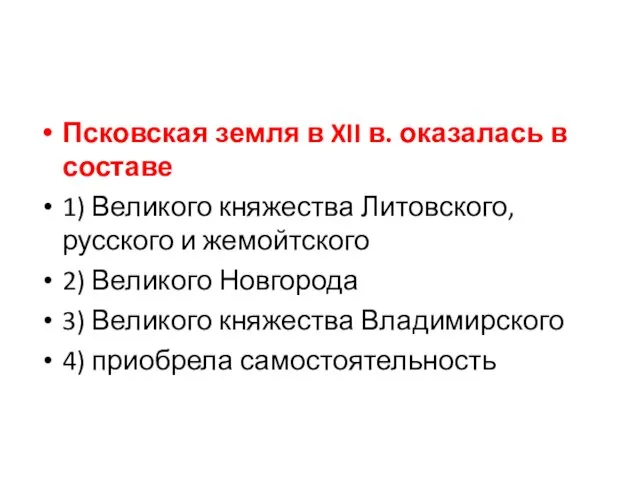 • Псковская земля в XII в. оказалась в составе

• 1) Великого княжества Литовского, русского и жемойтского

• 2) Великого Новгорода

• 3) Великого княжества Владимирского

• 4) приобрела самостоятельность